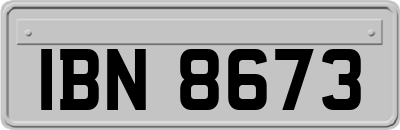 IBN 8673